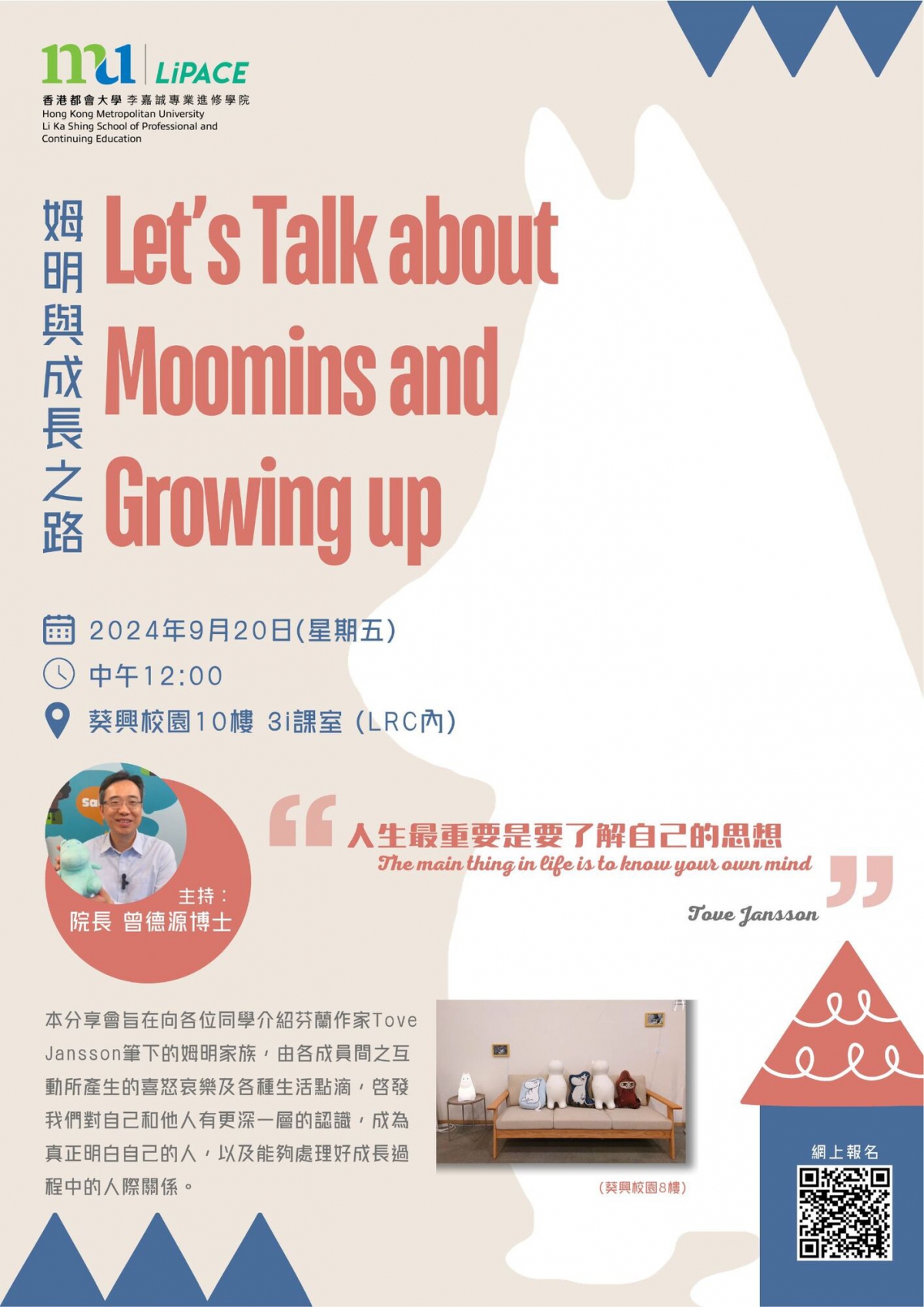 mu LiPACE
香港都會大學 李嘉誠專業進修學院
Hong Kong Metropolitan University
Li Ka Shing School of Professional and Continuing Education

姆明與成長之路

Let's Talk about Moomins and Growing up

2024年9月20日(星期五)
中午12:00
葵興校園10樓 3i課室 (LRC內)

主持:
院長 曾德源博士

人生最重要是要了解自己的思想
The main thing in life is to know your own mind
Tove Jansson

本分享會旨在向各位同學介紹芬蘭作家Tove Jansson筆下的姆明家族,由各成員間之互動所產生的喜怒哀樂及各種生活點滴,啓發我們對自己和他人有更深一層的認識,成為真正明白自己的人,以及能夠處理好成長過程中的人際關係。

(葵興校園8樓)

網上報名